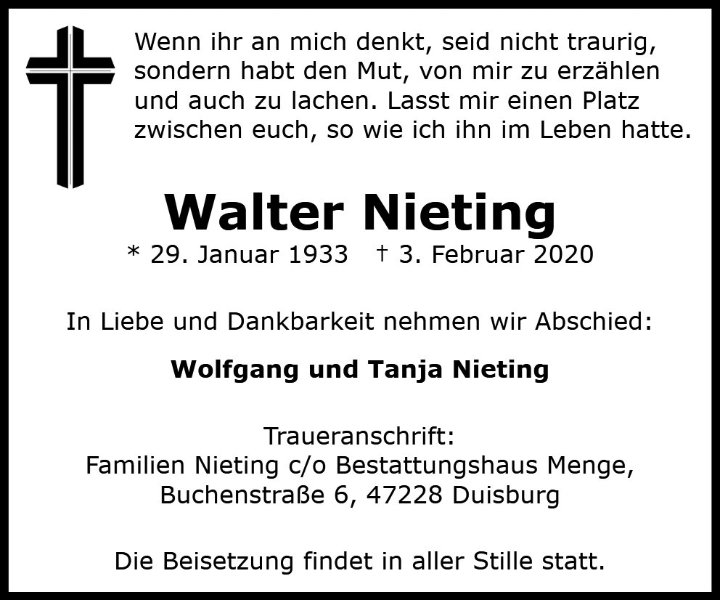 Wenn ihr an mich denkt, seid nicht traurig, sondern habt den Mut, von mir zu erzählen und auch zu lachen. Lasst mir einen Platz zwischen euch, so wie ich ihn im Leben hatte.

Walter Nieting

* 29. Januar 1933 † 3. Februar 2020

In Liebe und Dankbarkeit nehmen wir Abschied:

Wolfgang und Tanja Nieting

Traueranschrift:
Familien Nieting c/o Bestattungshaus Menge,
Buchenstraße 6, 47228 Duisburg

Die Beisetzung findet in aller Stille statt.